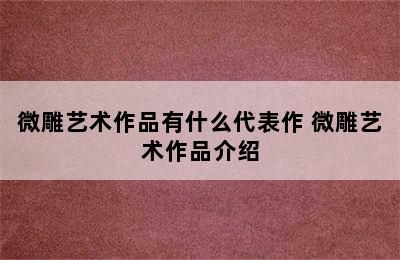 微雕艺术作品有什么代表作 微雕艺术作品介绍